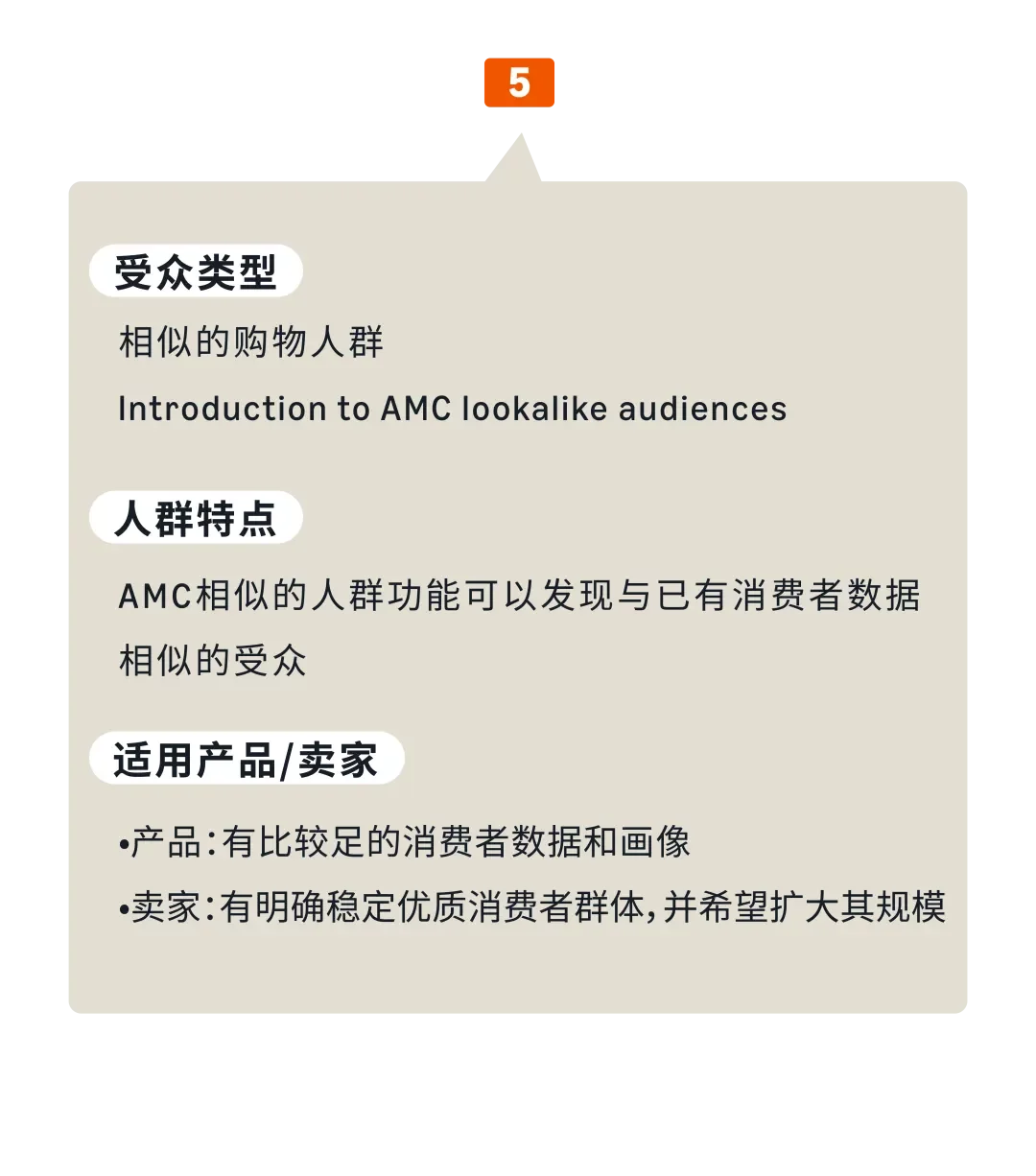 5

受众类型

相似的购物人群

Introduction to AMC lookalike audiences

人群特点

AMC相似的人群功能可以发现与已有消费者数据相似的受众

适用产品/卖家

•产品:有比较足的消费者数据和画像

•卖家:有明确稳定优质消费者群体,并希望扩大其规模